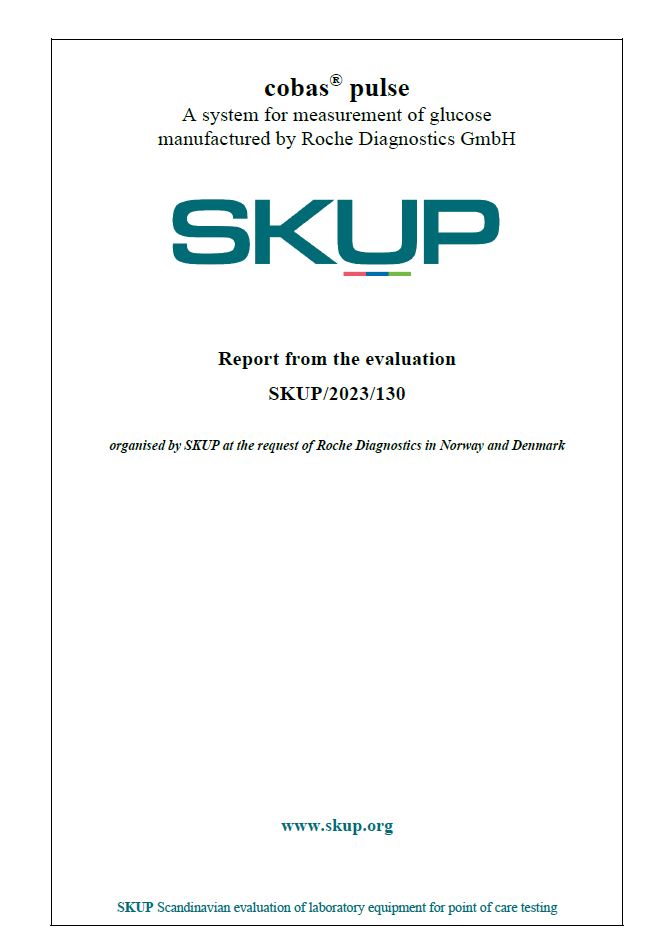 cobas® pulse
A system for measurement of glucose manufactured by Roche Diagnostics GmbH

SKUP

Report from the evaluation
SKUP/2023/130

organised by SKUP at the request of Roche Diagnostics in Norway and Denmark

www.skup.org

SKUP Scandinavian evaluation of laboratory equipment for point of care testing